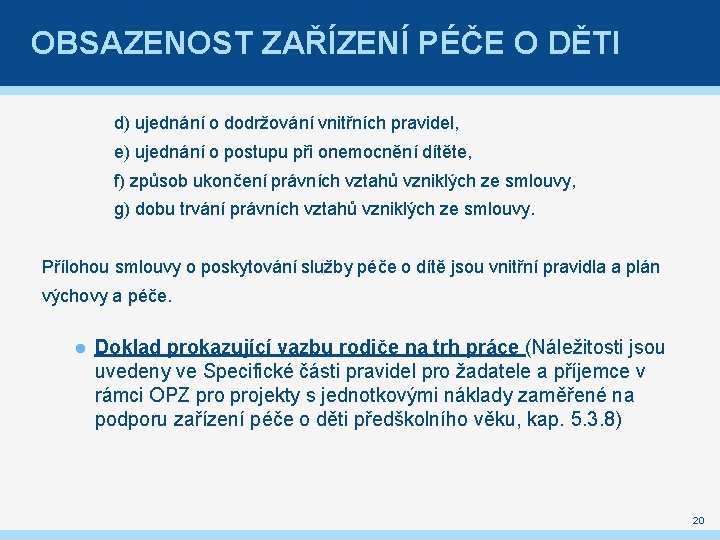 OBSAZENOST ZAŘÍZENÍ PÉČE O DĚTI

d) ujednání o dodržování vnitřních pravidel,
e) ujednání o postupu při onemocnění dítěte,
f) způsob ukončení právních vztahů vzniklých ze smlouvy,
g) dobu trvání právních vztahů vzniklých ze smlouvy.

Přílohou smlouvy o poskytování služby péče o dítě jsou vnitřní pravidla a plán výchovy a péče.

● Doklad prokazující vazbu rodiče na trh práce (Náležitosti jsou uvedeny ve Specifické části pravidel pro žadatele a příjemce v rámci OPZ pro projekty s jednotkovými náklady zaměřené na podporu zařízení péče o děti předškolního věku, kap. 5.3.8)

20